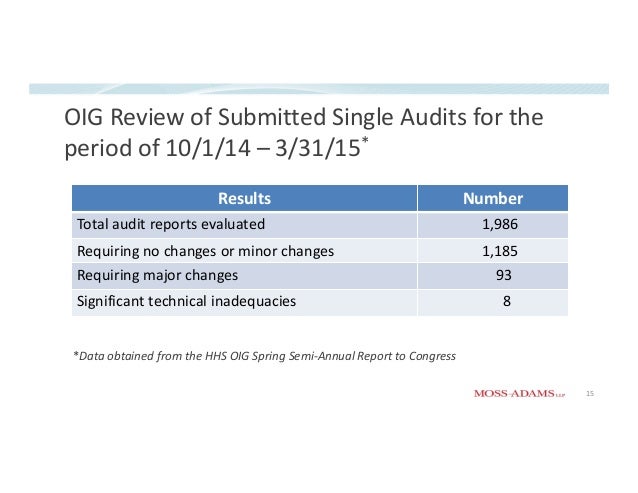 OIG Review of Submitted Single Audits for the period of 10/1/14 – 3/31/15*

| Results | Number |
|---|---|
| Total audit reports evaluated | 1,986 |
| Requiring no changes or minor changes | 1,185 |
| Requiring major changes | 93 |
| Significant technical inadequacies | 8 |

*Data obtained from the HHS OIG Spring Semi-Annual Report to Congress

MOSS-ADAMS LLP 15